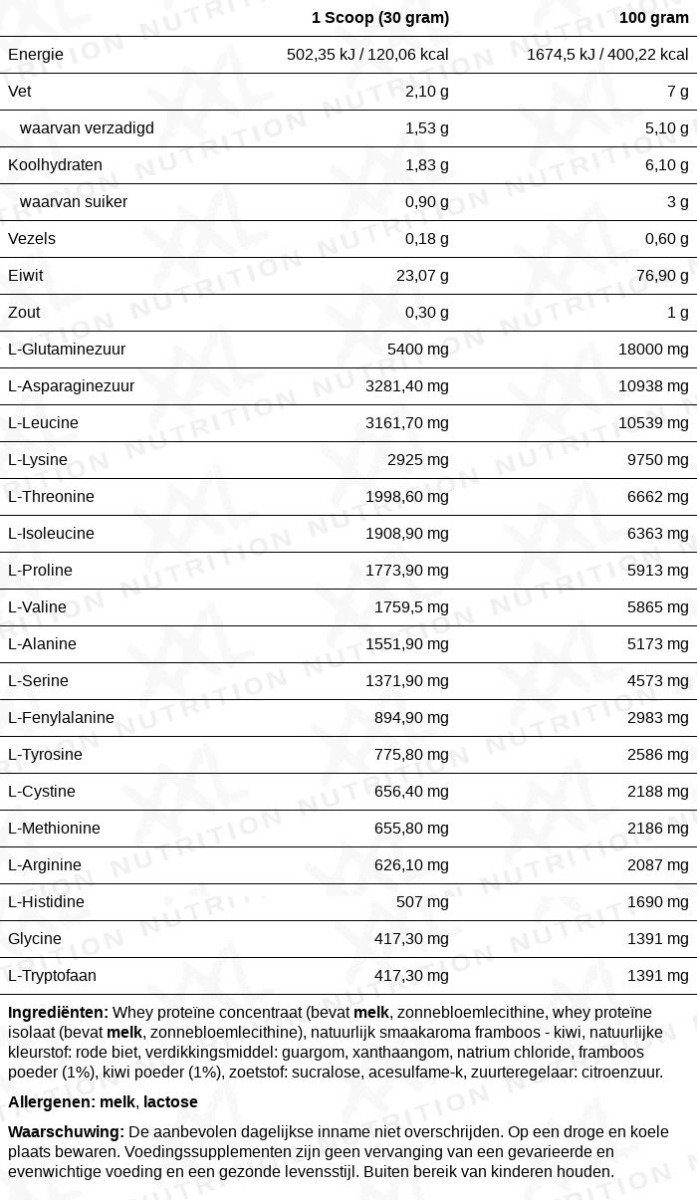 |  | 1 Scoop (30 gram) | 100 gram |
|---|---|---|
| Energie | 502,35 kJ / 120,06 kcal | 1674,5 kJ / 400,22 kcal |
| Vet | 2,10 g | 7 g |
| waarvan verzadigd | 1,53 g | 5,10 g |
| Koolhydraten | 1,83 g | 6,10 g |
| waarvan suiker | 0,90 g | 3 g |
| Vezels | 0,18 g | 0,60 g |
| Eiwit | 23,07 g | 76,90 g |
| Zout | 0,30 g | 1 g |
| L-Glutaminezuur | 5400 mg | 18000 mg |
| L-Asparaginezuur | 3281,40 mg | 10938 mg |
| L-Leucine | 3161,70 mg | 10539 mg |
| L-Lysine | 2925 mg | 9750 mg |
| L-Threonine | 1998,60 mg | 6662 mg |
| L-Isoleucine | 1908,90 mg | 6363 mg |
| L-Proline | 1773,90 mg | 5913 mg |
| L-Valine | 1759,5 mg | 5865 mg |
| L-Alanine | 1551,90 mg | 5173 mg |
| L-Serine | 1371,90 mg | 4573 mg |
| L-Fenylalanine | 894,90 mg | 2983 mg |
| L-Tyrosine | 775,80 mg | 2586 mg |
| L-Cystine | 656,40 mg | 2188 mg |
| L-Methionine | 655,80 mg | 2186 mg |
| L-Arginine | 626,10 mg | 2087 mg |
| L-Histidine | 507 mg | 1690 mg |
| Glycine | 417,30 mg | 1391 mg |
| L-Tryptofaan | 417,30 mg | 1391 mg |

Ingrediënten: Whey proteïne concentraat (bevat melk, zonnebloemlecithine, whey proteïne isolaat (bevat melk, zonnebloemlecithine), natuurlijk smaakaroma framboos - kiwi, natuurlijke kleurstof: rode biet, verdikkingsmiddel: guargom, xanthaangom, natrium chloride, framboos poeder (1%), kiwi poeder (1%), zoetstof: sucralose, acesulfame-k, zuurteregelaar: citroenzuur.

Allergenen: melk, lactose

Waarschuwing: De aanbevolen dagelijkse inname niet overschrijden. Op een droge en koele plaats bewaren. Voedingssupplementen zijn geen vervanging van een gevarieerde en evenwichtige voeding en een gezonde levensstijl. Buiten bereik van kinderen houden.

XXL NUTRITION